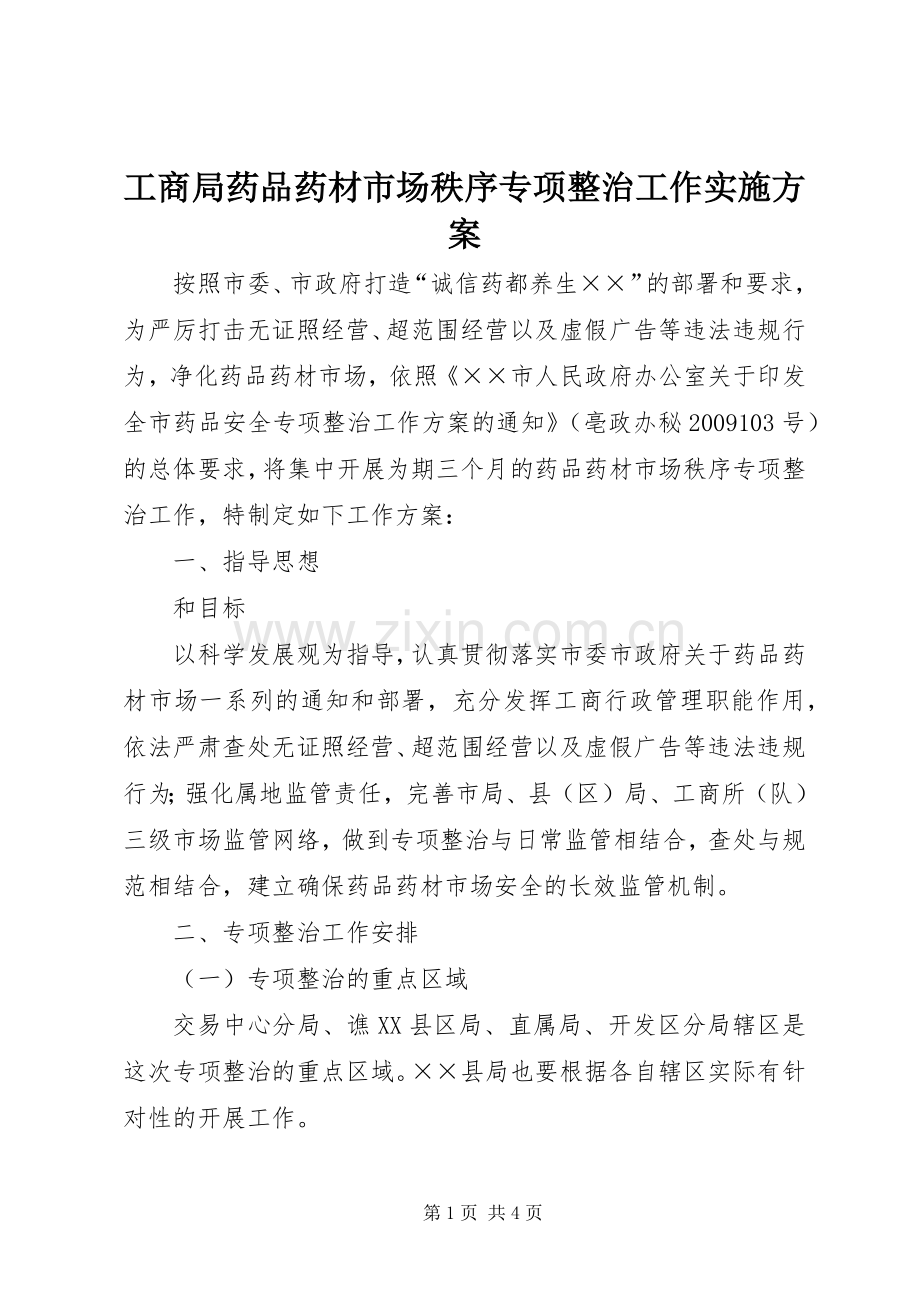 工商局药品药材市场秩序专项整治工作实施方案

按照市委、市政府打造“诚信药都养生××”的部署和要求，为严厉打击无证照经营、超范围经营以及虚假广告等违法违规行为，净化药品药材市场，依照《××市人民政府办公室关于印发全市药品安全专项整治工作方案的通知》（亳政办秘2009103号）的总体要求，将集中开展为期三个月的药品药材市场秩序专项整治工作，特制定如下工作方案：

一、指导思想

和目标

以科学发展观为指导，认真贯彻落实市委市政府关于药品药材市场一系列的通知和部署，充分发挥工商行政管理职能作用，依法严肃查处无证照经营、超范围经营以及虚假广告等违法违规行为；强化属地监管责任，完善市局、县（区）局、工商所（队）三级市场监管网络，做到专项整治与日常监管相结合，查处与规范相结合，建立确保药品药材市场安全的长效监管机制。

二、专项整治工作安排

（一）专项整治的重点区域

交易中心分局、谯XX县区局、直属局、开发区分局辖区是这次专项整治的重点区域。××县局也要根据各自辖区实际有针对性的开展工作。

第1页 共4页

www.zixin.com.cn